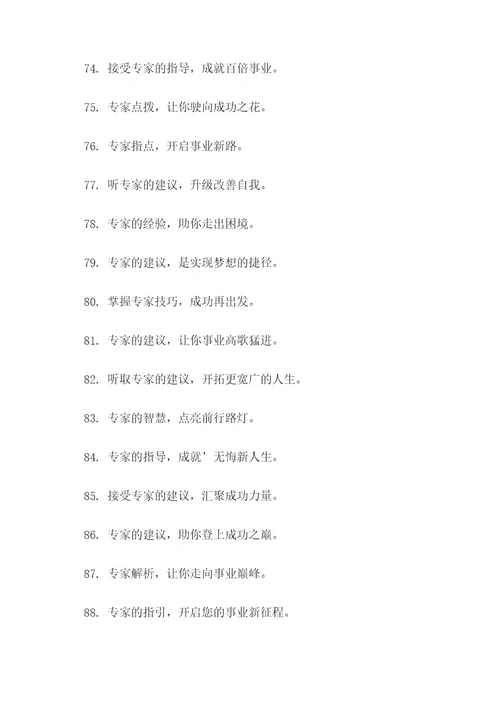 74. 接受专家的指导，成就百倍事业。

75. 专家点拨，让你驶向成功之花。

76. 专家指点，开启事业新路。

77. 听专家的建议，升级改善自我。

78. 专家的经验，助你走出困境。

79. 专家的建议，是实现梦想的捷径。

80. 掌握专家技巧，成功再出发。

81. 专家的建议，让你事业高歌猛进。

82. 听取专家的建议，开拓更宽广的人生。

83. 专家的智慧，点亮前行路灯。

84. 专家的指导，成就’无悔新人生。

85. 接受专家的建议，汇聚成功力量。

86. 专家的建议，助你登上成功之巅。

87. 专家解析，让你走向事业巅峰。

88. 专家的指引，开启您的事业新征程。